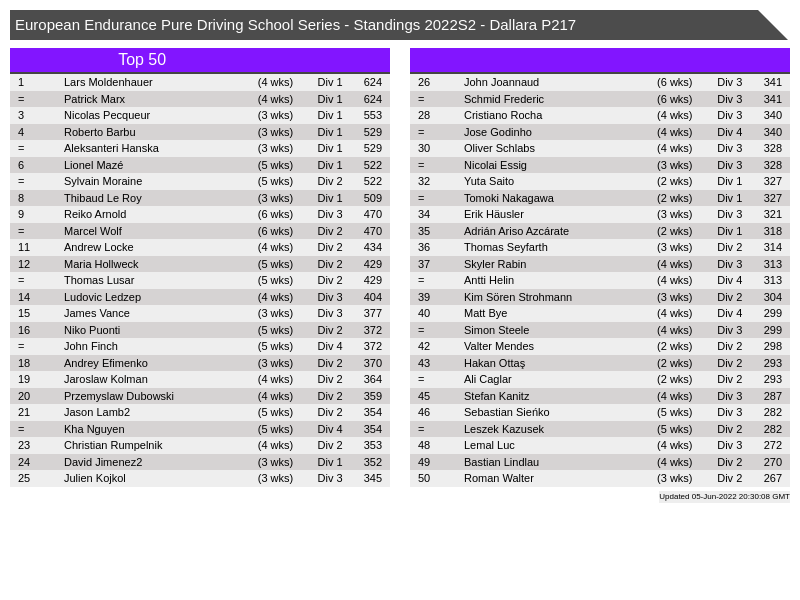 European Endurance Pure Driving School Series - Standings 2022S2 - Dallara P217

Top 50

| | | | | |
|---|---|---|---|---|
| 1 | Lars Moldenhauer | (4 wks) | Div 1 | 624 |
| = | Patrick Marx | (4 wks) | Div 1 | 624 |
| 3 | Nicolas Pecqueur | (3 wks) | Div 1 | 553 |
| 4 | Roberto Barbu | (3 wks) | Div 1 | 529 |
| = | Aleksanteri Hanska | (3 wks) | Div 1 | 529 |
| 6 | Lionel Mazé | (5 wks) | Div 1 | 522 |
| = | Sylvain Moraine | (5 wks) | Div 2 | 522 |
| 8 | Thibaud Le Roy | (3 wks) | Div 1 | 509 |
| 9 | Reiko Arnold | (6 wks) | Div 3 | 470 |
| = | Marcel Wolf | (6 wks) | Div 2 | 470 |
| 11 | Andrew Locke | (4 wks) | Div 2 | 434 |
| 12 | Maria Hollweck | (5 wks) | Div 2 | 429 |
| = | Thomas Lusar | (5 wks) | Div 2 | 429 |
| 14 | Ludovic Ledzep | (4 wks) | Div 3 | 404 |
| 15 | James Vance | (3 wks) | Div 3 | 377 |
| 16 | Niko Puonti | (5 wks) | Div 2 | 372 |
| = | John Finch | (5 wks) | Div 4 | 372 |
| 18 | Andrey Efimenko | (3 wks) | Div 2 | 370 |
| 19 | Jaroslaw Kolman | (4 wks) | Div 2 | 364 |
| 20 | Przemyslaw Dubowski | (4 wks) | Div 2 | 359 |
| 21 | Jason Lamb2 | (5 wks) | Div 2 | 354 |
| = | Kha Nguyen | (5 wks) | Div 4 | 354 |
| 23 | Christian Rumpelnik | (4 wks) | Div 2 | 353 |
| 24 | David Jimenez2 | (3 wks) | Div 1 | 352 |
| 25 | Julien Kojkol | (3 wks) | Div 3 | 345 |

| | | | | |
|---|---|---|---|---|
| 26 | John Joannaud | (6 wks) | Div 3 | 341 |
| = | Schmid Frederic | (6 wks) | Div 3 | 341 |
| 28 | Cristiano Rocha | (4 wks) | Div 3 | 340 |
| = | Jose Godinho | (4 wks) | Div 4 | 340 |
| 30 | Oliver Schlabs | (4 wks) | Div 3 | 328 |
| = | Nicolai Essig | (3 wks) | Div 3 | 328 |
| 32 | Yuta Saito | (2 wks) | Div 1 | 327 |
| = | Tomoki Nakagawa | (2 wks) | Div 1 | 327 |
| 34 | Erik Häusler | (3 wks) | Div 3 | 321 |
| 35 | Adrián Ariso Azcárate | (2 wks) | Div 1 | 318 |
| 36 | Thomas Seyfarth | (3 wks) | Div 2 | 314 |
| 37 | Skyler Rabin | (4 wks) | Div 3 | 313 |
| = | Antti Helin | (4 wks) | Div 4 | 313 |
| 39 | Kim Sören Strohmann | (3 wks) | Div 2 | 304 |
| 40 | Matt Bye | (4 wks) | Div 4 | 299 |
| = | Simon Steele | (4 wks) | Div 3 | 299 |
| 42 | Valter Mendes | (2 wks) | Div 2 | 298 |
| 43 | Hakan Ottaş | (2 wks) | Div 2 | 293 |
| = | Ali Caglar | (2 wks) | Div 2 | 293 |
| 45 | Stefan Kanitz | (4 wks) | Div 3 | 287 |
| 46 | Sebastian Sieńko | (5 wks) | Div 3 | 282 |
| = | Leszek Kazusek | (5 wks) | Div 2 | 282 |
| 48 | Lemal Luc | (4 wks) | Div 3 | 272 |
| 49 | Bastian Lindlau | (4 wks) | Div 2 | 270 |
| 50 | Roman Walter | (3 wks) | Div 2 | 267 |

Updated 05-Jun-2022 20:30:08 GMT